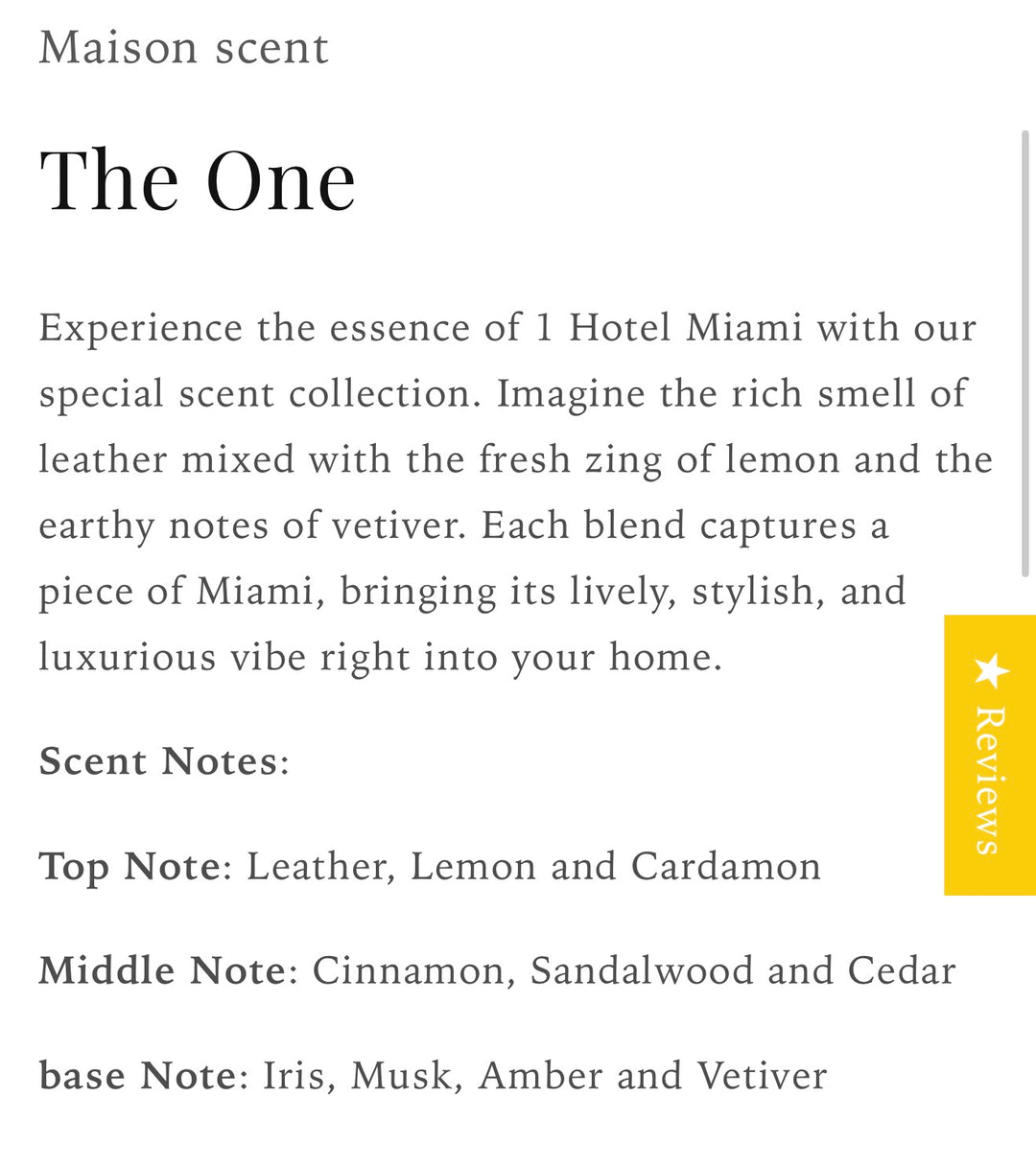 Maison scent

The One

Experience the essence of 1 Hotel Miami with our special scent collection. Imagine the rich smell of leather mixed with the fresh zing of lemon and the earthy notes of vetiver. Each blend captures a piece of Miami, bringing its lively, stylish, and luxurious vibe right into your home.

Scent Notes:

Top Note: Leather, Lemon and Cardamon

Middle Note: Cinnamon, Sandalwood and Cedar

base Note: Iris, Musk, Amber and Vetiver

★ Reviews